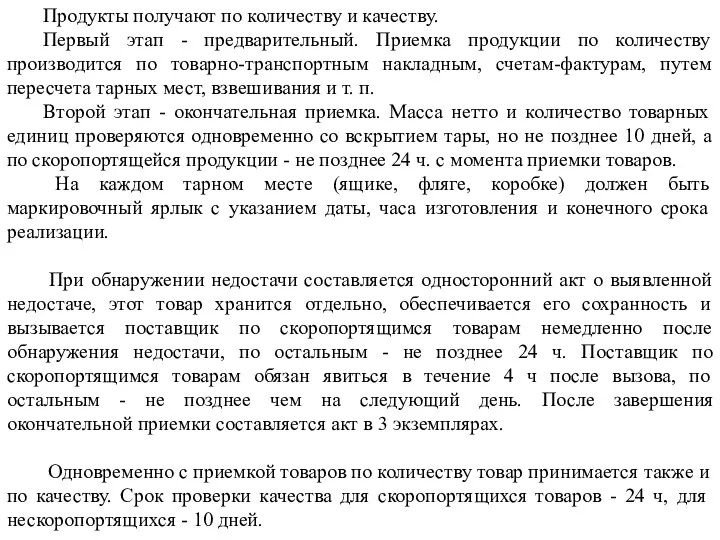 Продукты получают по количеству и качеству.

Первый этап - предварительный. Приемка продукции по количеству производится по товарно-транспортным накладным, счетам-фактурам, путем пересчета тарных мест, взвешивания и т. п.

Второй этап - окончательная приемка. Масса нетто и количество товарных единиц проверяются одновременно со вскрытием тары, но не позднее 10 дней, а по скоропортящейся продукции - не позднее 24 ч. с момента приемки товаров.

На каждом тарном месте (ящике, фляге, коробке) должен быть маркировочный ярлык с указанием даты, часа изготовления и конечного срока реализации.

При обнаружении недостачи составляется односторонний акт о выявленной недостаче, этот товар хранится отдельно, обеспечивается его сохранность и вызывается поставщик по скоропортящимся товарам немедленно после обнаружения недостачи, по остальным - не позднее 24 ч. Поставщик по скоропортящимся товарам обязан явиться в течение 4 ч после вызова, по остальным - не позднее чем на следующий день. После завершения окончательной приемки составляется акт в 3 экземплярах.

Одновременно с приемкой товаров по количеству товар принимается также и по качеству. Срок проверки качества для скоропортящихся товаров - 24 ч, для нескоропортящихся - 10 дней.